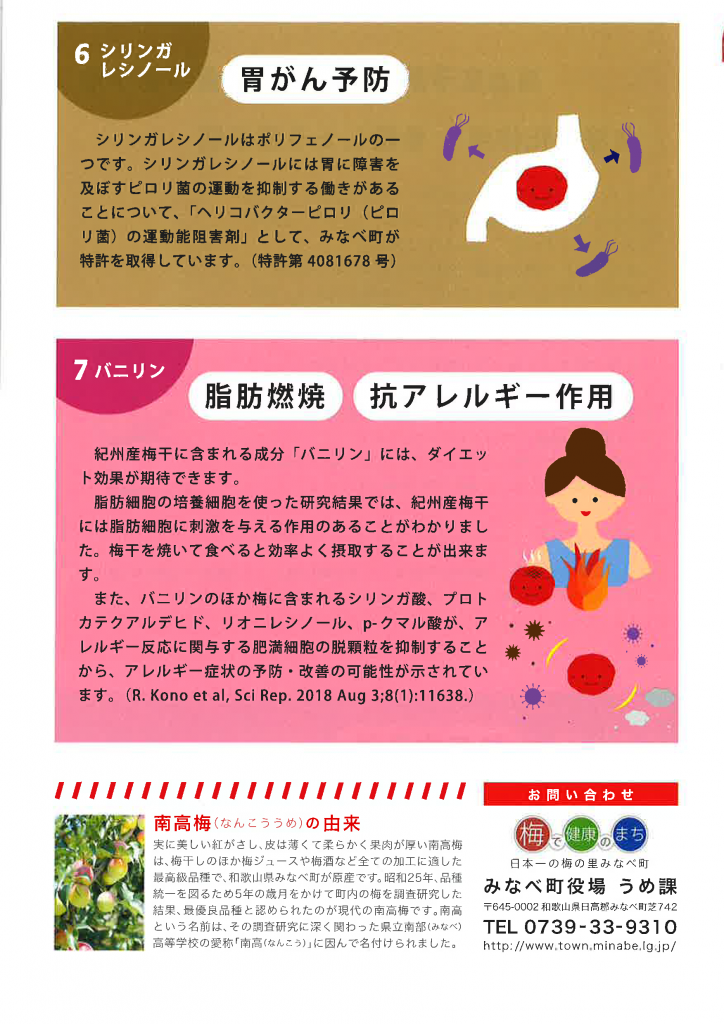 6 シリンガレシノール

胃がん予防

シリンガレシノールはポリフェノールの一つです。シリンガレシノールには胃に障害を及ぼすピロリ菌の運動を抑制する働きがあることについて、「ヘリコバクターピロリ（ピロリ菌）の運動能阻害剤」として、みなべ町が特許を取得しています。（特許第 4081678 号）

7 バニリン

脂肪燃焼

抗アレルギー作用

紀州産梅干に含まれる成分「バニリン」には、ダイエット効果が期待できます。

脂肪細胞の培養細胞を使った研究結果では、紀州産梅干には脂肪細胞に刺激を与える作用のあることがわかりました。梅干を焼いて食べると効率よく摂取することが出来ます。

また、バニリンのほか梅に含まれるシリンガ酸、プロトカテクアルデヒド、リオニレシノール、p-クマル酸が、アレルギー反応に関与する肥満細胞の脱顆粒を抑制することから、アレルギー症状の予防・改善の可能性が示されています。（R. Kono et al, Sci Rep. 2018 Aug 3;8(1):11638.）

南高梅（なんこううめ）の由来

実に美しい紅がさし、皮は薄くて柔らかく果肉が厚い南高梅は、梅干しのほか梅ジュースや梅酒など全ての加工に適した最高級品種で、和歌山県みなべ町が原産です。昭和25年、品種統一を図るため5年の歳月をかけて町内の梅を調査研究した結果、最優良品種と認められたのが現代の南高梅です。南高という名前は、その調査研究に深く関わった県立南部（みなべ）高等学校の愛称「南高（なんこう）」に因んで名付けられました。

お問い合わせ

梅で健康のまち

日本一の梅の里みなべ町

みなべ町役場 うめ課

〒645-0002 和歌山県日高郡みなべ町芝742

TEL 0739-33-9310

http://www.town.minabe.lg.jp/